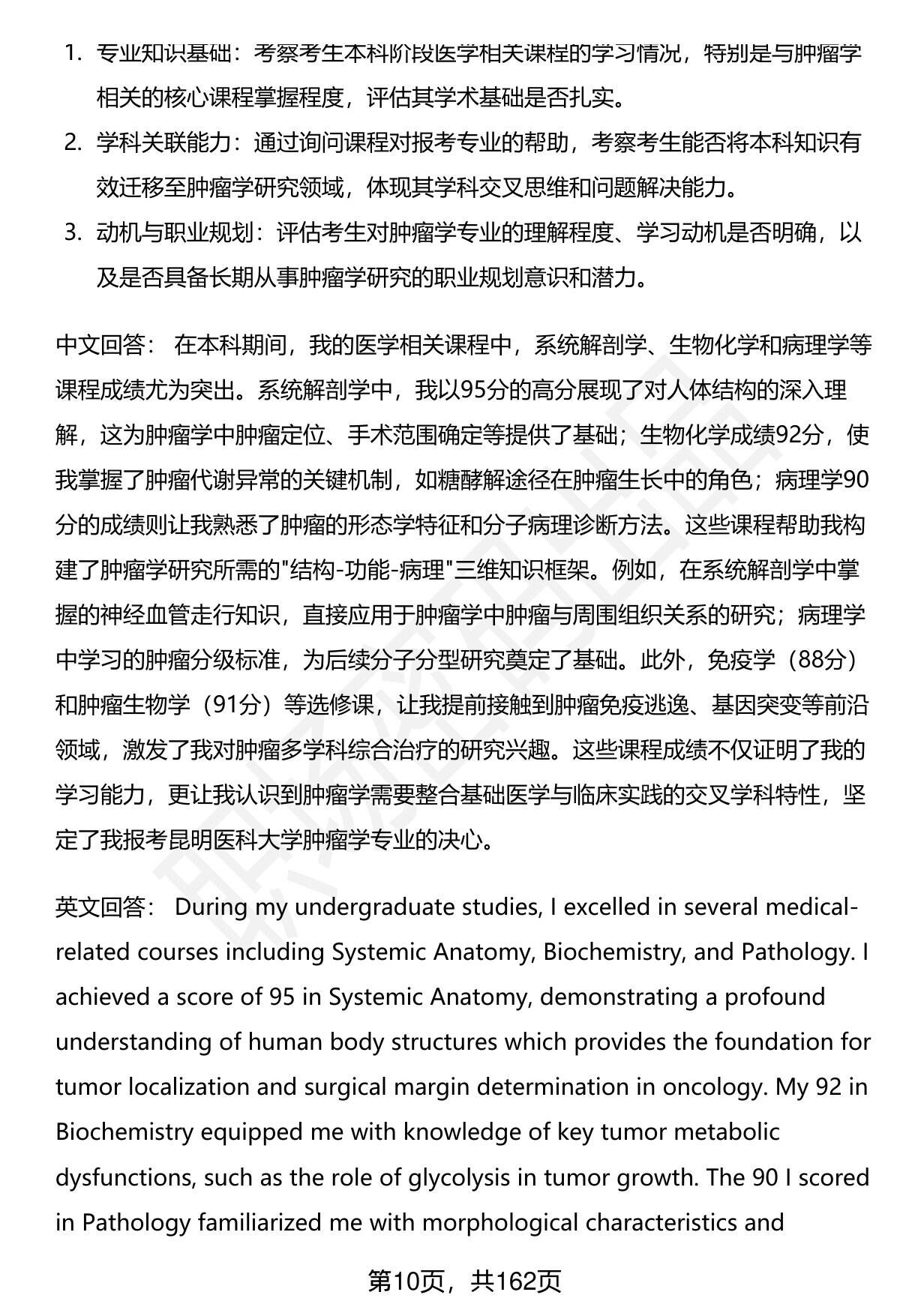 1. 专业知识基础：考察考生本科阶段医学相关课程的学习情况，特别是与肿瘤学相关的核心课程掌握程度，评估其学术基础是否扎实。

2. 学科关联能力：通过询问课程对报考专业的帮助，考察考生能否将本科知识有效迁移至肿瘤学研究领域，体现其学科交叉思维和问题解决能力。

3. 动机与职业规划：评估考生对肿瘤学专业的理解程度、学习动机是否明确，以及是否具备长期从事肿瘤学研究的职业规划意识和潜力。

中文回答： 在本科期间，我的医学相关课程中，系统解剖学、生物化学和病理学等课程成绩尤为突出。系统解剖学中，我以95分的高分展现了对人体结构的深入理解，这为肿瘤学中肿瘤定位、手术范围确定等提供了基础；生物化学成绩92分，使我掌握了肿瘤代谢异常的关键机制，如糖酵解途径在肿瘤生长中的角色；病理学90分的成绩则让我熟悉了肿瘤的形态学特征和分子病理诊断方法。这些课程帮助我构建了肿瘤学研究所需的"结构-功能-病理"三维知识框架。例如，在系统解剖学中掌握的神经血管走行知识，直接应用于肿瘤学中肿瘤与周围组织关系的研究；病理学中学习的肿瘤分级标准，为后续分子分型研究奠定了基础。此外，免疫学（88分）和肿瘤生物学（91分）等选修课，让我提前接触到肿瘤免疫逃逸、基因突变等前沿领域，激发了我对肿瘤多学科综合治疗的研究兴趣。这些课程成绩不仅证明了我的学习能力，更让我认识到肿瘤学需要整合基础医学与临床实践的交叉学科特性，坚定了我报考昆明医科大学肿瘤学专业的决心。

英文回答： During my undergraduate studies, I excelled in several medical-related courses including Systemic Anatomy, Biochemistry, and Pathology. I achieved a score of 95 in Systemic Anatomy, demonstrating a profound understanding of human body structures which provides the foundation for tumor localization and surgical margin determination in oncology. My 92 in Biochemistry equipped me with knowledge of key tumor metabolic dysfunctions, such as the role of glycolysis in tumor growth. The 90 I scored in Pathology familiarized me with morphological characteristics and

第10页，共162页